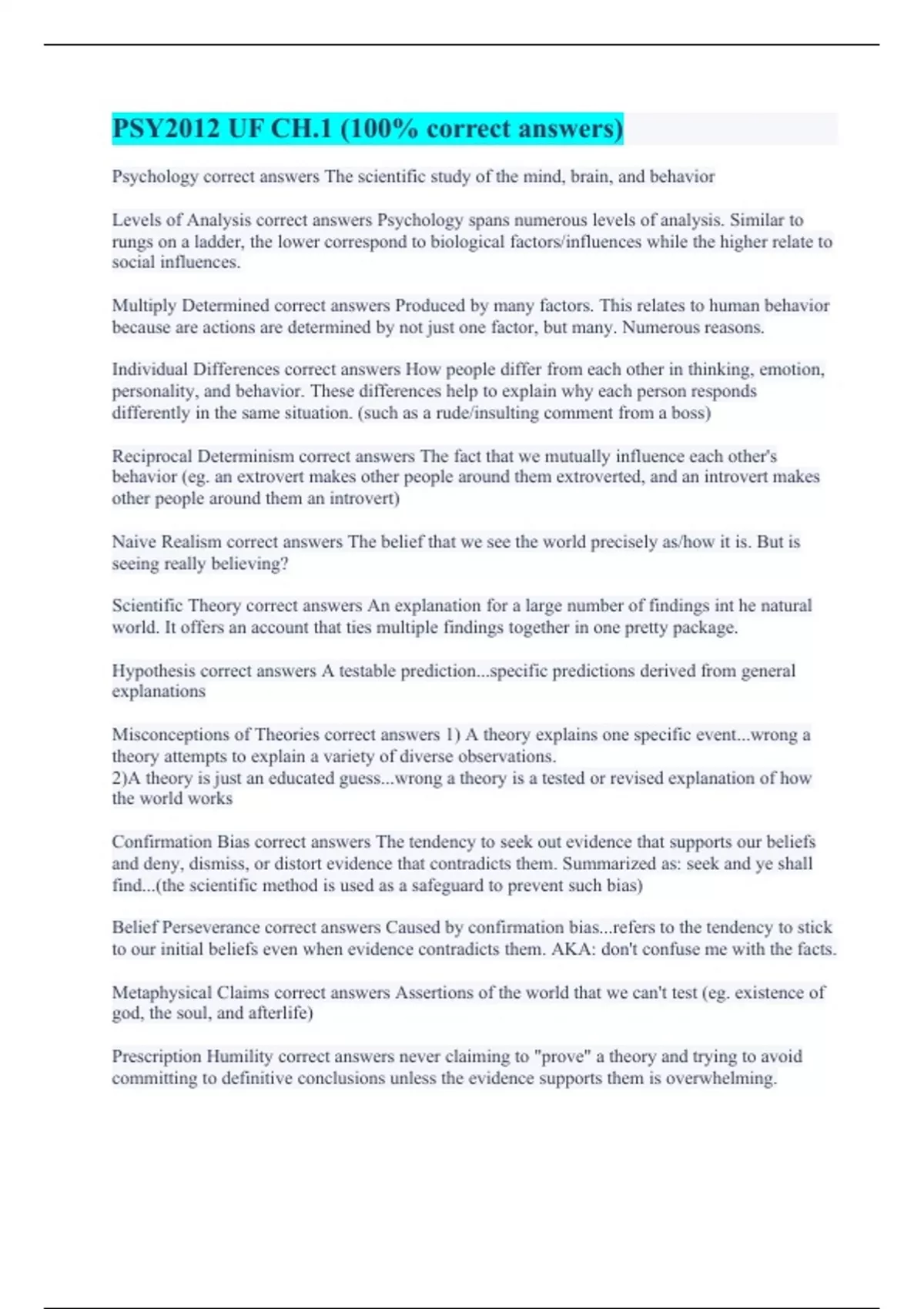 PSY2012 UF CH.1 (100% correct answers)

Psychology correct answers The scientific study of the mind, brain, and behavior

Levels of Analysis correct answers Psychology spans numerous levels of analysis. Similar to rungs on a ladder, the lower correspond to biological factors/influences while the higher relate to social influences.

Multiply Determined correct answers Produced by many factors. This relates to human behavior because are actions are determined by not just one factor, but many. Numerous reasons.

Individual Differences correct answers How people differ from each other in thinking, emotion, personality, and behavior. These differences help to explain why each person responds differently in the same situation. (such as a rude/insulting comment from a boss)

Reciprocal Determinism correct answers The fact that we mutually influence each other's behavior (eg. an extrovert makes other people around them extroverted, and an introvert makes other people around them an introvert)

Naive Realism correct answers The belief that we see the world precisely as/how it is. But is seeing really believing?

Scientific Theory correct answers An explanation for a large number of findings int he natural world. It offers an account that ties multiple findings together in one pretty package.

Hypothesis correct answers A testable prediction...specific predictions derived from general explanations

Misconceptions of Theories correct answers 1) A theory explains one specific event...wrong a theory attempts to explain a variety of diverse observations.
2)A theory is just an educated guess...wrong a theory is a tested or revised explanation of how the world works

Confirmation Bias correct answers The tendency to seek out evidence that supports our beliefs and deny, dismiss, or distort evidence that contradicts them. Summarized as: seek and ye shall find...(the scientific method is used as a safeguard to prevent such bias)

Belief Perseverance correct answers Caused by confirmation bias...refers to the tendency to stick to our initial beliefs even when evidence contradicts them. AKA: don't confuse me with the facts.

Metaphysical Claims correct answers Assertions of the world that we can't test (eg. existence of god, the soul, and afterlife)

Prescription Humility correct answers never claiming to "prove" a theory and trying to avoid committing to definitive conclusions unless the evidence supports them is overwhelming.